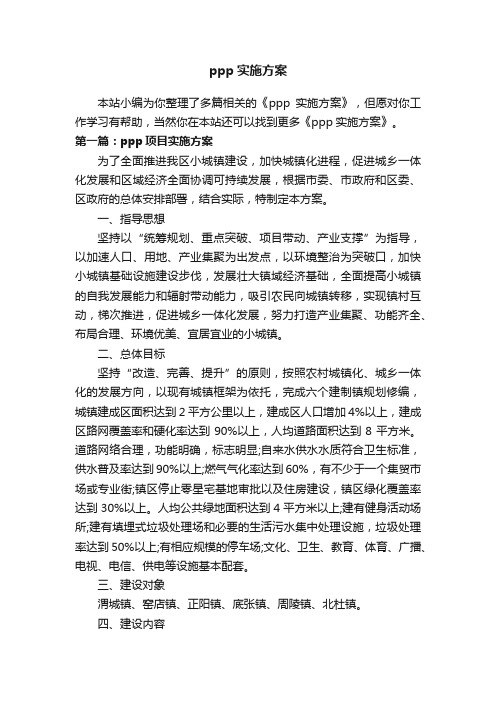 ppp 实施方案

本站小编为你整理了多篇相关的《ppp 实施方案》，但愿对你工作学习有帮助，当然你在本站还可以找到更多《ppp 实施方案》。

第一篇：ppp 项目实施方案

为了全面推进我区小城镇建设，加快城镇化进程，促进城乡一体化发展和区域经济全面协调可持续发展，根据市委、市政府和区委、区政府的总体安排部署，结合实际，特制定本方案。

一、指导思想

坚持以“统筹规划、重点突破、项目带动、产业支撑”为指导，以加速人口、用地、产业集聚为出发点，以环境整治为突破口，加快小城镇基础设施建设步伐，发展壮大镇域经济基础，全面提高小城镇的自我发展能力和辐射带动能力，吸引农民向城镇转移，实现镇村互动，梯次推进，促进城乡一体化发展，努力打造产业集聚、功能齐全、布局合理、环境优美、宜居宜业的小城镇。

二、总体目标

坚持“改造、完善、提升”的原则，按照农村城镇化、城乡一体化的发展方向，以现有城镇框架为依托，完成六个建制镇规划修编，城镇建成区面积达到 2 平方公里以上，建成区人口增加 4%以上，建成区路网覆盖率和硬化率达到 90%以上，人均道路面积达到 8 平方米。道路网络合理，功能明确，标志明显;自来水供水水质符合卫生标准，供水普及率达到 90%以上;燃气气化率达到 60%，有不少于一个集贸市场或专业街;镇区停止零星宅基地审批以及住房建设，镇区绿化覆盖率达到 30%以上。人均公共绿地面积达到 4 平方米以上;建有健身活动场所;建有填埋式垃圾处理场和必要的生活污水集中处理设施，垃圾处理率达到 50%以上;有相应规模的停车场;文化、卫生、教育、体育、广播、电视、电信、供电等设施基本配套。

三、建设对象

渭城镇、窑店镇、正阳镇、底张镇、周陵镇、北杜镇。

四、建设内容